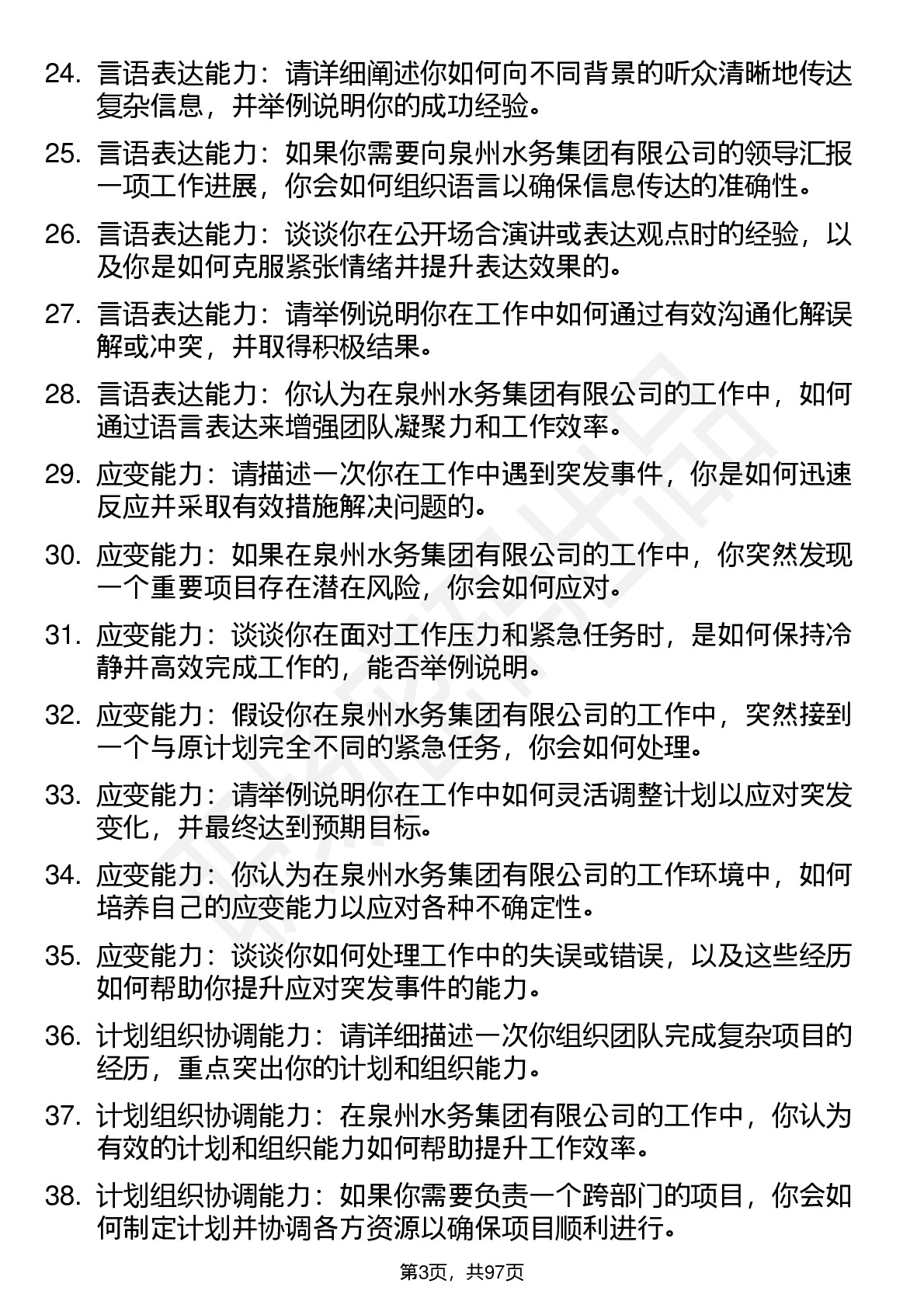 24. 言语表达能力：请详细阐述你如何向不同背景的听众清晰地传达复杂信息，并举例说明你的成功经验。

25. 言语表达能力：如果你需要向泉州水务集团有限公司的领导汇报一项工作进展，你会如何组织语言以确保信息传达的准确性。

26. 言语表达能力：谈谈你在公开场合演讲或表达观点时的经验，以及你是如何克服紧张情绪并提升表达效果的。

27. 言语表达能力：请举例说明你在工作中如何通过有效沟通化解误解或冲突，并取得积极结果。

28. 言语表达能力：你认为在泉州水务集团有限公司的工作中，如何通过语言表达来增强团队凝聚力和工作效率。

29. 应变能力：请描述一次你在工作中遇到突发事件，你是如何迅速反应并采取有效措施解决问题的。

30. 应变能力：如果在泉州水务集团有限公司的工作中，你突然发现一个重要项目存在潜在风险，你会如何应对。

31. 应变能力：谈谈你在面对工作压力和紧急任务时，是如何保持冷静并高效完成工作的，能否举例说明。

32. 应变能力：假设你在泉州水务集团有限公司的工作中，突然接到一个与原计划完全不同的紧急任务，你会如何处理。

33. 应变能力：请举例说明你在工作中如何灵活调整计划以应对突发变化，并最终达到预期目标。

34. 应变能力：你认为在泉州水务集团有限公司的工作环境中，如何培养自己的应变能力以应对各种不确定性。

35. 应变能力：谈谈你如何处理工作中的失误或错误，以及这些经历如何帮助你提升应对突发事件的能力。

36. 计划组织协调能力：请详细描述一次你组织团队完成复杂项目的经历，重点突出你的计划和组织能力。

37. 计划组织协调能力：在泉州水务集团有限公司的工作中，你认为有效的计划和组织能力如何帮助提升工作效率。

38. 计划组织协调能力：如果你需要负责一个跨部门的项目，你会如何制定计划并协调各方资源以确保项目顺利进行。

第3页，共97页